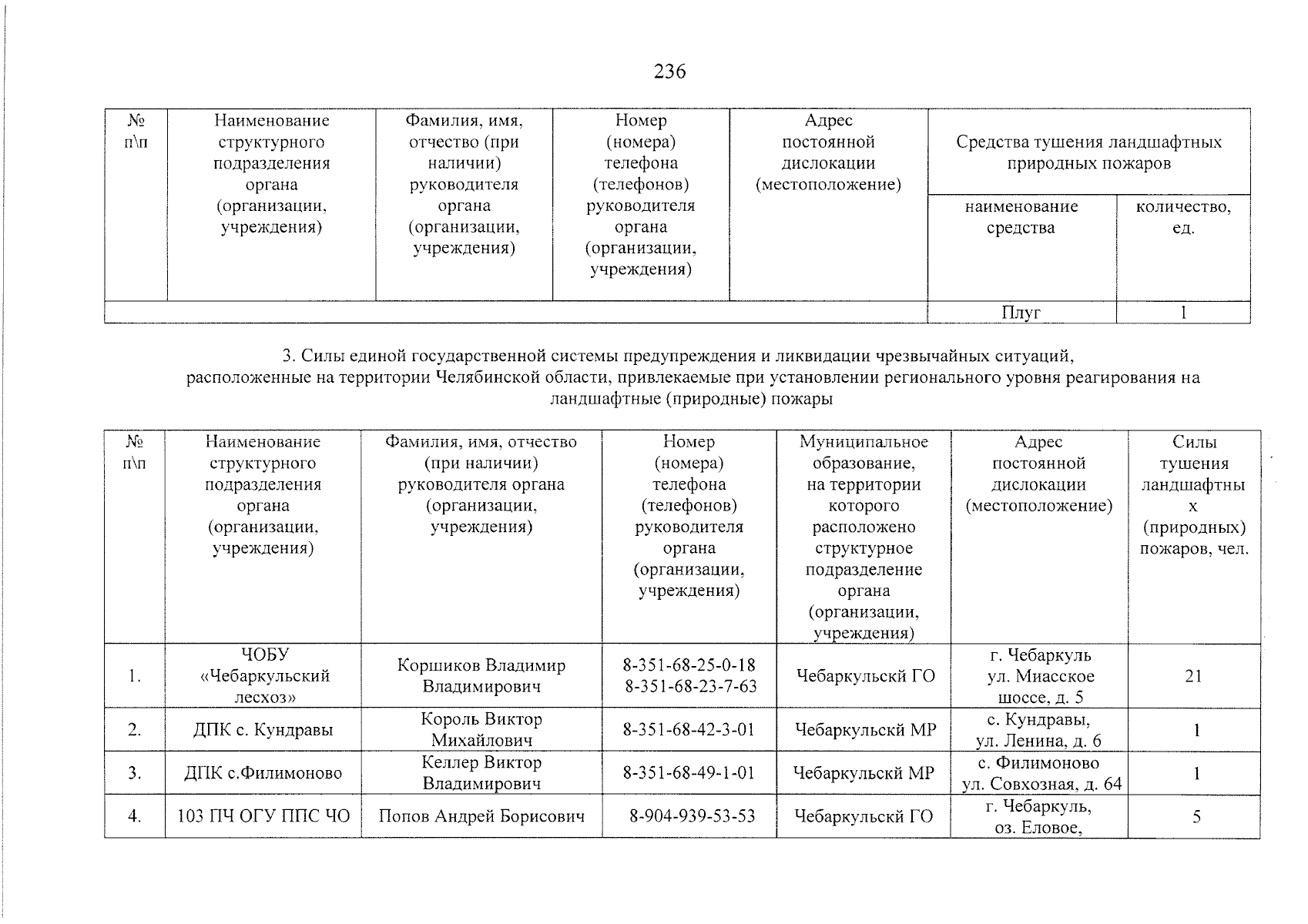 236

| № п\п | Наименование структурного подразделения органа (организации, учреждения) | Фамилия, имя, отчество (при наличии) руководителя органа (организации, учреждения) | Номер (номера) телефона (телефонов) руководителя органа (организации, учреждения) | Адрес постоянной дислокации (местоположение) | Средства тушения ландшафтных природных пожаров | |
|---|---|---|---|---|---|---|
| | | | | | наименование средства | количество, ед. |
| | | | | | Плуг | 1 |

3. Силы единой государственной системы предупреждения и ликвидации чрезвычайных ситуаций, расположенные на территории Челябинской области, привлекаемые при установлении регионального уровня реагирования на ландшафтные (природные) пожары

| № п\п | Наименование структурного подразделения органа (организации, учреждения) | Фамилия, имя, отчество (при наличии) руководителя органа (организации, учреждения) | Номер (номера) телефона (телефонов) руководителя органа (организации, учреждения) | Муниципальное образование, на территории которого расположено структурное подразделение органа (организации, учреждения) | Адрес постоянной дислокации (местоположение) | Силы тушения ландшафтных (природных) пожаров, чел. |
|---|---|---|---|---|---|---|
| 1. | ЧОБУ «Чебаркульский лесхоз» | Коршиков Владимир Владимирович | 8-351-68-25-0-18 8-351-68-23-7-63 | Чебаркульскй ГО | г. Чебаркуль ул. Миасское шоссе, д. 5 | 21 |
| 2. | ДПК с. Кундравы | Король Виктор Михайлович | 8-351-68-42-3-01 | Чебаркульскй МР | с. Кундравы, ул. Ленина, д. 6 | 1 |
| 3. | ДПК с.Филимоново | Келлер Виктор Владимирович | 8-351-68-49-1-01 | Чебаркульскй МР | с. Филимоново ул. Совхозная, д. 64 | 1 |
| 4. | 103 ПЧ ОГУ ППС ЧО | Попов Андрей Борисович | 8-904-939-53-53 | Чебаркульскй ГО | г. Чебаркуль, оз. Еловое, | 5 |